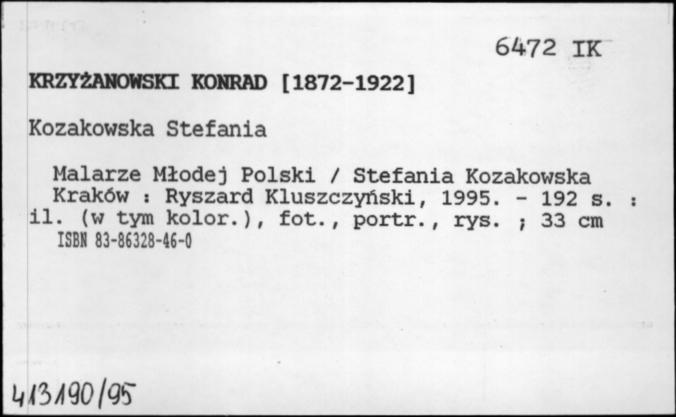 6472 IK

KRZYŻANOWSKI KONRAD [1872-1922]

Kozakowska Stefania

Malarze Młodej Polski / Stefania Kozakowska
Kraków : Ryszard Kluszczyński, 1995. - 192 s. : il. (w tym kolor.), fot., portr., rys. ; 33 cm
ISBN 83-86328-46-0

413190/95